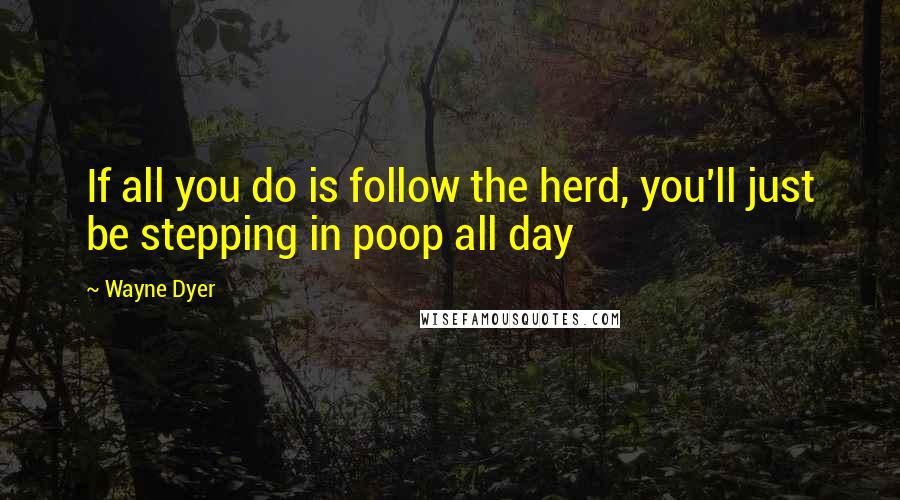 If all you do is follow the herd, you'll just be stepping in poop all day

~ Wayne Dyer

WISEFAMOUSQUOTES.COM